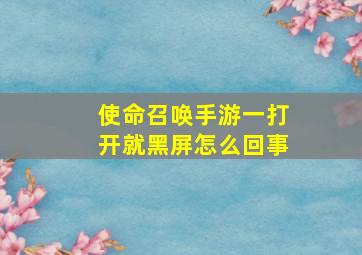 使命召唤手游一打开就黑屏怎么回事